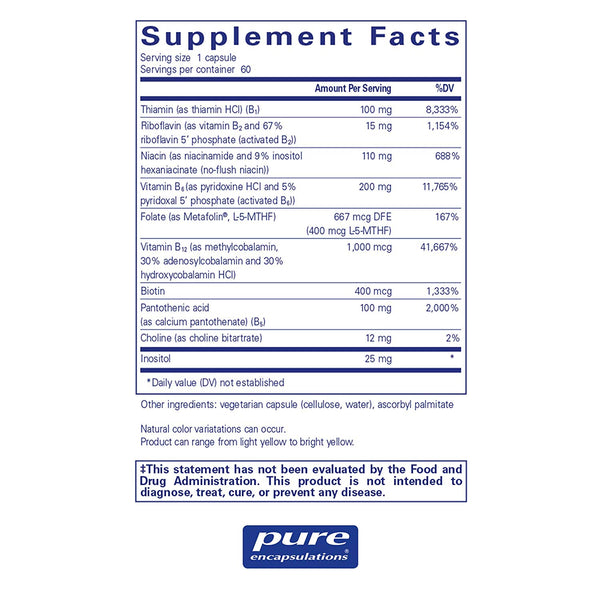 Supplement Facts

Serving size 1 capsule
Servings per container 60

|  | Amount Per Serving | %DV |
|---|---|---|
| Thiamin (as thiamin HCl) ($B_1$) | 100 mg | 8,333% |
| Riboflavin (as vitamin $B_2$ and 67% riboflavin 5' phosphate (activated $B_2$)) | 15 mg | 1,154% |
| Niacin (as niacinamide and 9% inositol hexaniacinate (no-flush niacin)) | 110 mg | 688% |
| Vitamin $B_6$ (as pyridoxine HCl and 5% pyridoxal 5' phosphate (activated $B_6$)) | 200 mg | 11,765% |
| Folate (as Metafolin®, L-5-MTHF) | 667 mcg DFE (400 mcg L-5-MTHF) | 167% |
| Vitamin $B_{12}$ (as methylcobalamin, 30% adenosylcobalamin and 30% hydroxycobalamin HCl) | 1,000 mcg | 41,667% |
| Biotin | 400 mcg | 1,333% |
| Pantothenic acid (as calcium pantothenate) ($B_5$) | 100 mg | 2,000% |
| Choline (as choline bitartrate) | 12 mg | 2% |
| Inositol | 25 mg | * |

*Daily value (DV) not established

Other ingredients: vegetarian capsule (cellulose, water), ascorbyl palmitate

Natural color variatations can occur.
Product can range from light yellow to bright yellow.

‡This statement has not been evaluated by the Food and Drug Administration. This product is not intended to diagnose, treat, cure, or prevent any disease.

pure
encapsulations®